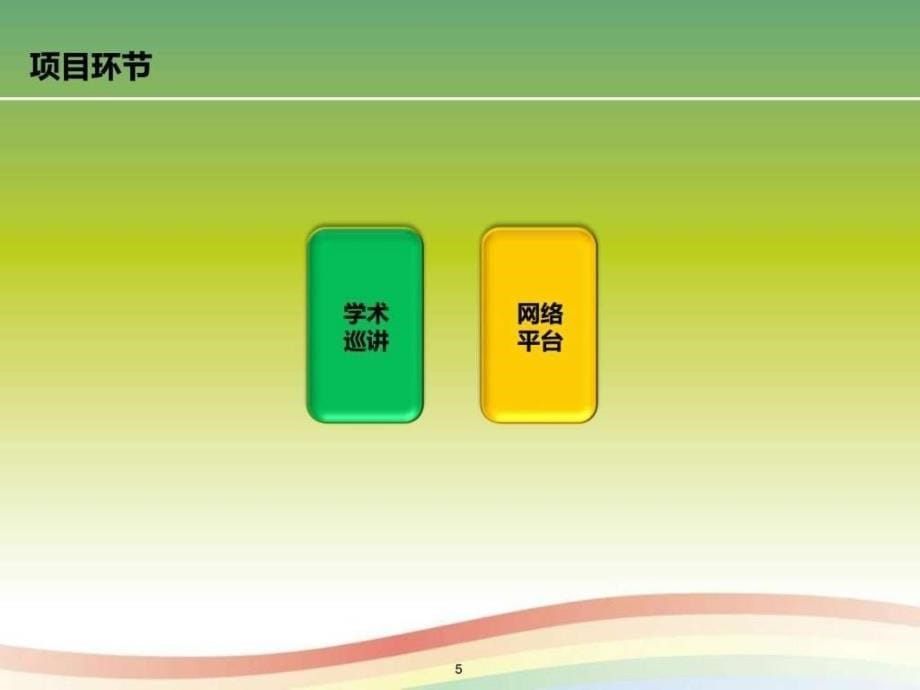 项目环节

学术巡讲

网络平台

5